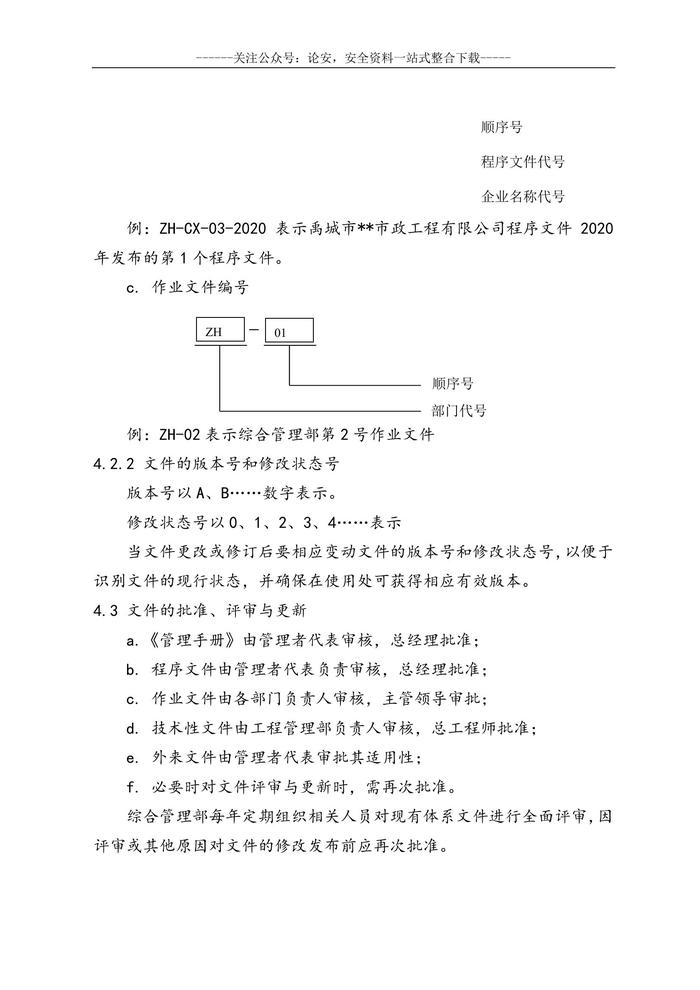 ------关注公众号：论安，安全资料一站式整合下载-----

顺序号

程序文件代号

企业名称代号

例：ZH-CX-03-2020 表示禹城市**市政工程有限公司程序文件 2020 年发布的第 1 个程序文件。

c. 作业文件编号

ZH — 01

顺序号

部门代号

例：ZH-02 表示综合管理部第 2 号作业文件

4.2.2 文件的版本号和修改状态号

版本号以 A、B……数字表示。

修改状态号以 0、1、2、3、4……表示

当文件更改或修订后要相应变动文件的版本号和修改状态号，以便于识别文件的现行状态，并确保在使用处可获得相应有效版本。

4.3 文件的批准、评审与更新

a.《管理手册》由管理者代表审核，总经理批准；

b. 程序文件由管理者代表负责审核，总经理批准；

c. 作业文件由各部门负责人审核，主管领导审批；

d. 技术性文件由工程管理部负责人审核，总工程师批准；

e. 外来文件由管理者代表审批其适用性；

f. 必要时对文件评审与更新时，需再次批准。

综合管理部每年定期组织相关人员对现有体系文件进行全面评审，因评审或其他原因对文件的修改发布前应再次批准。